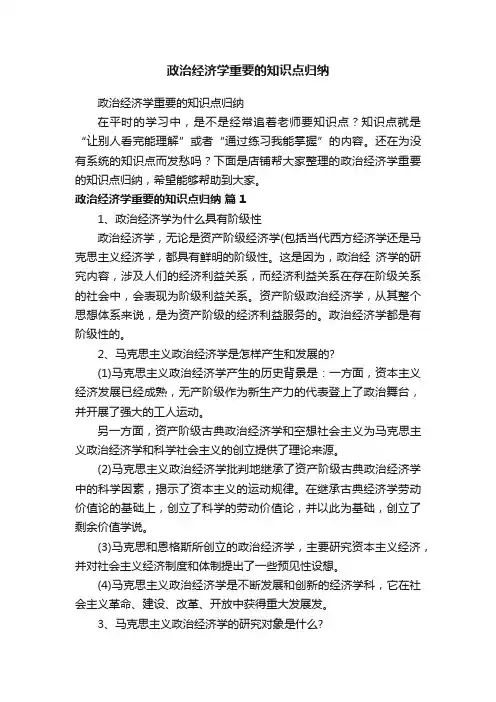 政治经济学重要的知识点归纳

政治经济学重要的知识点归纳

在平时的学习中，是不是经常追着老师要知识点？知识点就是“让别人看完能理解”或者“通过练习我能掌握”的内容。还在为没有系统的知识点而发愁吗？下面是店铺帮大家整理的政治经济学重要的知识点归纳，希望能够帮助到大家。

政治经济学重要的知识点归纳 篇1

1、政治经济学为什么具有阶级性

政治经济学，无论是资产阶级经济学(包括当代西方经济学还是马克思主义经济学，都具有鲜明的阶级性。这是因为，政治经 济学的研究内容，涉及人们的经济利益关系，而经济利益关系在存在阶级关系的社会中，会表现为阶级利益关系。资产阶级政治经济学，从其整个思想体系来说，是为资产阶级的经济利益服务的。政治经济学都是有阶级性的。

2、马克思主义政治经济学是怎样产生和发展的?

(1)马克思主义政治经济学产生的历史背景是：一方面，资本主义经济发展已经成熟，无产阶级作为新生产力的代表登上了政治舞台，并开展了强大的工人运动。

另一方面，资产阶级古典政治经济学和空想社会主义为马克思主义政治经济学和科学社会主义的创立提供了理论来源。

(2)马克思主义政治经济学批判地继承了资产阶级古典政治经济学中的科学因素，揭示了资本主义的运动规律。在继承古典经济学劳动价值论的基础上，创立了科学的劳动价值论，并以此为基础，创立了剩余价值学说。

(3)马克思和恩格斯所创立的政治经济学，主要研究资本主义经济，并对社会主义经济制度和体制提出了一些预见性设想。

(4)马克思主义政治经济学是不断发展和创新的经济学科，它在社会主义革命、建设、改革、开放中获得重大发展发。

3、马克思主义政治经济学的研究对象是什么?